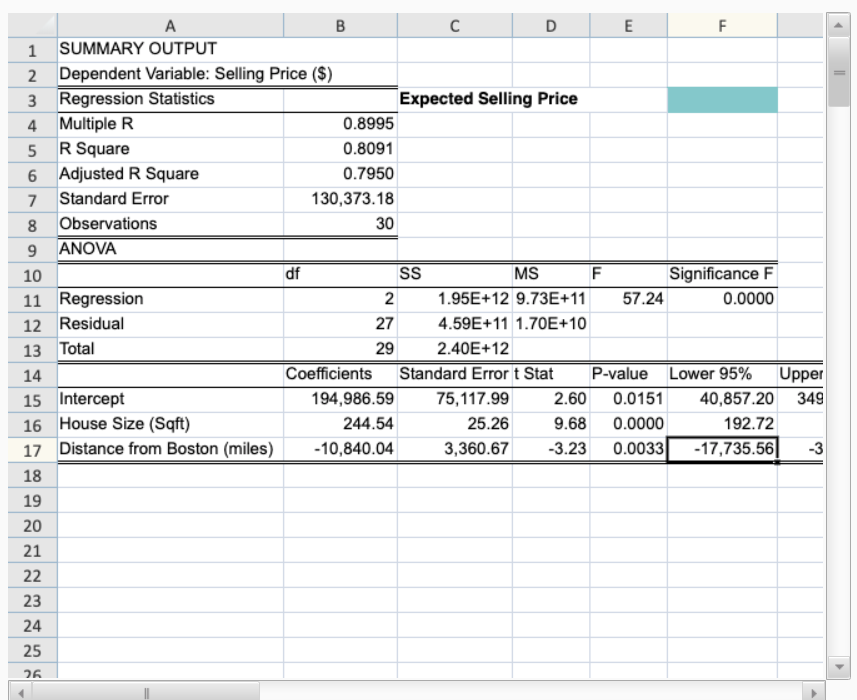 | | A | B | C | D | E | F | |
|---|---|---|---|---|---|---|---|
| 1 | SUMMARY OUTPUT | | | | | | |
| 2 | Dependent Variable: Selling Price ($) | | | | | | |
| 3 | Regression Statistics | | Expected Selling Price | | | | |
| 4 | Multiple R | 0.8995 | | | | | |
| 5 | R Square | 0.8091 | | | | | |
| 6 | Adjusted R Square | 0.7950 | | | | | |
| 7 | Standard Error | 130,373.18 | | | | | |
| 8 | Observations | 30 | | | | | |
| 9 | ANOVA | | | | | | |
| 10 | | df | SS | MS | F | Significance F | |
| 11 | Regression | 2 | 1.95E+12 | 9.73E+11 | 57.24 | 0.0000 | |
| 12 | Residual | 27 | 4.59E+11 | 1.70E+10 | | | |
| 13 | Total | 29 | 2.40E+12 | | | | |
| 14 | | Coefficients | Standard Error | t Stat | P-value | Lower 95% | Upper |
| 15 | Intercept | 194,986.59 | 75,117.99 | 2.60 | 0.0151 | 40,857.20 | 349 |
| 16 | House Size (Sqft) | 244.54 | 25.26 | 9.68 | 0.0000 | 192.72 | |
| 17 | Distance from Boston (miles) | -10,840.04 | 3,360.67 | -3.23 | 0.0033 | -17,735.56 | -3 |
| 18 | | | | | | | |
| 19 | | | | | | | |
| 20 | | | | | | | |
| 21 | | | | | | | |
| 22 | | | | | | | |
| 23 | | | | | | | |
| 24 | | | | | | | |
| 25 | | | | | | | |
| 26 | | | | | | | |